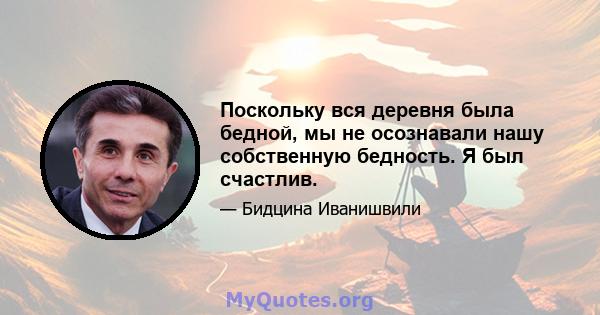 Поскольку вся деревня была бедной, мы не осознавали нашу собственную бедность. Я был счастлив.

— Бидцина Иванишвили

MyQuotes.org